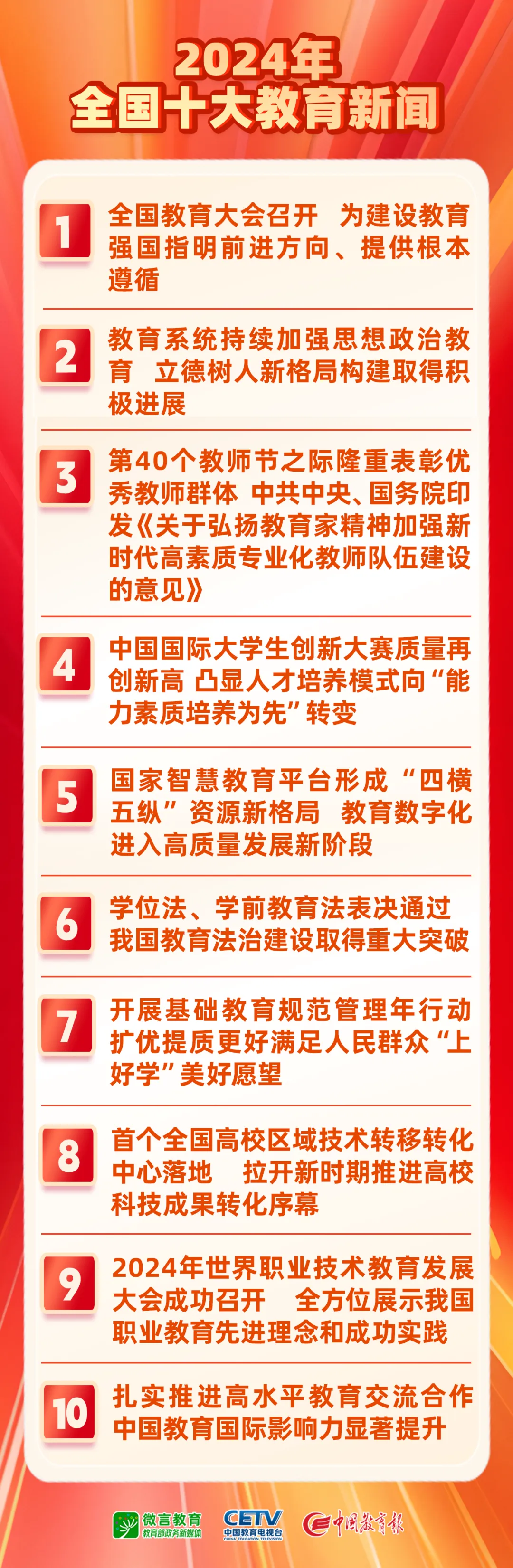 2024年
全国十大教育新闻

1 全国教育大会召开 为建设教育强国指明前进方向、提供根本遵循

2 教育系统持续加强思想政治教育 立德树人新格局构建取得积极进展

3 第40个教师节之际隆重表彰优秀教师群体 中共中央、国务院印发《关于弘扬教育家精神加强新时代高素质专业化教师队伍建设的意见》

4 中国国际大学生创新大赛质量再创新高 凸显人才培养模式向“能力素质培养为先”转变

5 国家智慧教育平台形成“四横五纵”资源新格局 教育数字化进入高质量发展新阶段

6 学位法、学前教育法表决通过 我国教育法治建设取得重大突破

7 开展基础教育规范管理年行动 扩优提质更好满足人民群众“上好学”美好愿望

8 首个全国高校区域技术转移转化中心落地 拉开新时期推进高校科技成果转化序幕

9 2024年世界职业技术教育发展大会成功召开 全方位展示我国职业教育先进理念和成功实践

10 扎实推进高水平教育交流合作 中国教育国际影响力显著提升

微言教育 教育部政务新媒体 CETV 中国教育电视台 CHINA EDUCATION TELEVISION 中国教育报